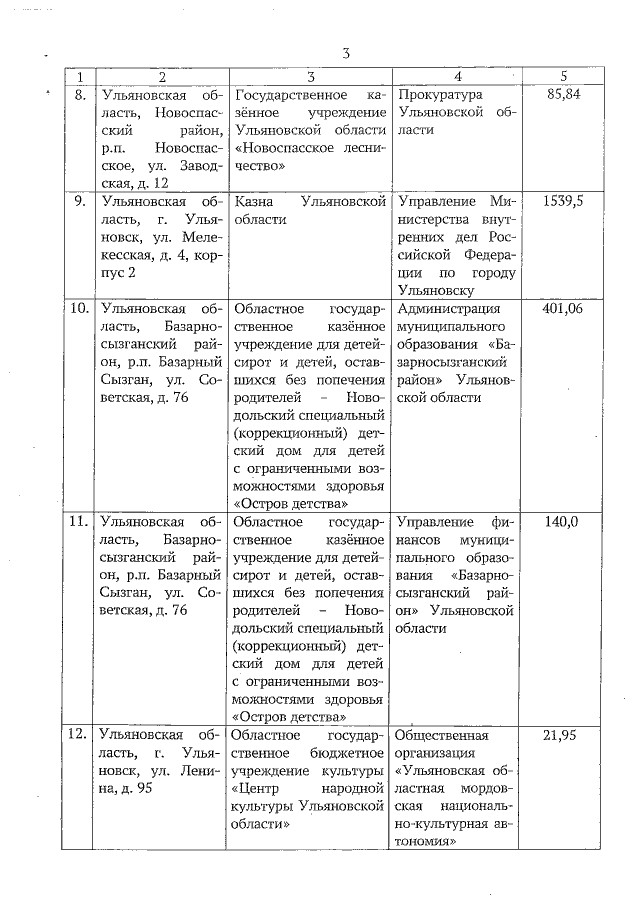 3

| 1 | 2 | 3 | 4 | 5 |
|---|---|---|---|---|
| 8. | Ульяновская область, Новоспасский район, р.п. Новоспасское, ул. Заводская, д. 12 | Государственное казённое учреждение Ульяновской области «Новоспасское лесничество» | Прокуратура Ульяновской области | 85,84 |
| 9. | Ульяновская область, г. Ульяновск, ул. Мелекесская, д. 4, корпус 2 | Казна Ульяновской области | Управление Министерства внутренних дел Российской Федерации по городу Ульяновску | 1539,5 |
| 10. | Ульяновская область, Базарносызганский район, р.п. Базарный Сызган, ул. Советская, д. 76 | Областное государственное казённое учреждение для детей-сирот и детей, оставшихся без попечения родителей – Новодольский специальный (коррекционный) детский дом для детей с ограниченными возможностями здоровья «Остров детства» | Администрация муниципального образования «Базарносызганский район» Ульяновской области | 401,06 |
| 11. | Ульяновская область, Базарносызганский район, р.п. Базарный Сызган, ул. Советская, д. 76 | Областное государственное казённое учреждение для детей-сирот и детей, оставшихся без попечения родителей – Новодольский специальный (коррекционный) детский дом для детей с ограниченными возможностями здоровья «Остров детства» | Управление финансов муниципального образования «Базарносызганский район» Ульяновской области | 140,0 |
| 12. | Ульяновская область, г. Ульяновск, ул. Ленина, д. 95 | Областное государственное бюджетное учреждение культуры «Центр народной культуры Ульяновской области» | Общественная организация «Ульяновская областная мордовская национально-культурная автономия» | 21,95 |